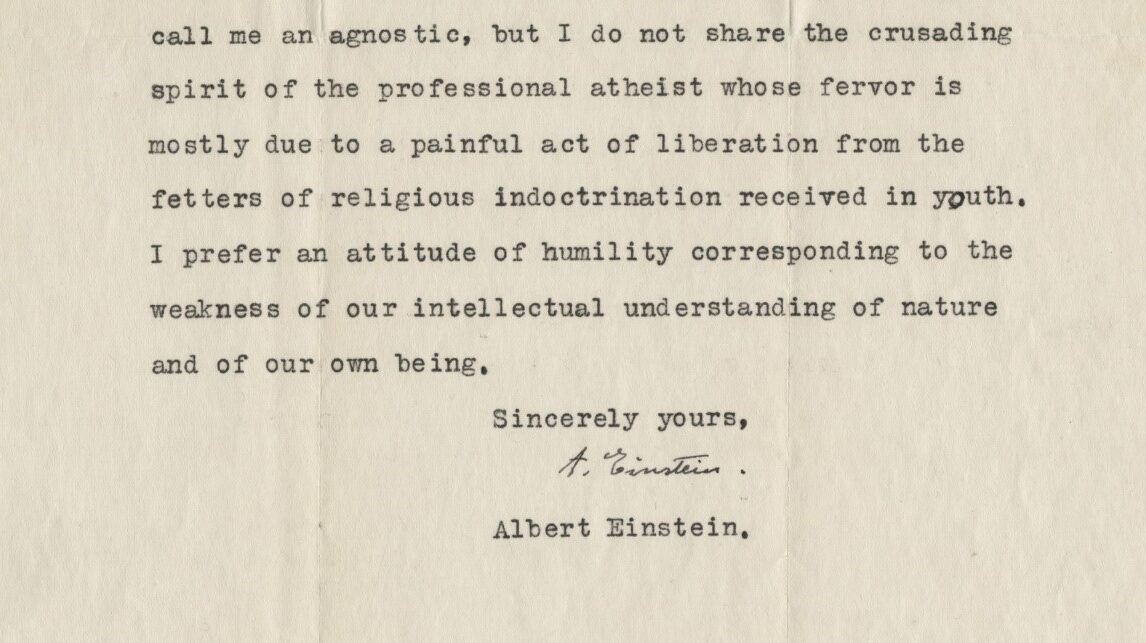 call me an agnostic, but I do not share the crusading spirit of the professional atheist whose fervor is mostly due to a painful act of liberation from the fetters of religious indoctrination received in youth. I prefer an attitude of humility corresponding to the weakness of our intellectual understanding of nature and of our own being.

Sincerely yours,

A. Einstein.

Albert Einstein.